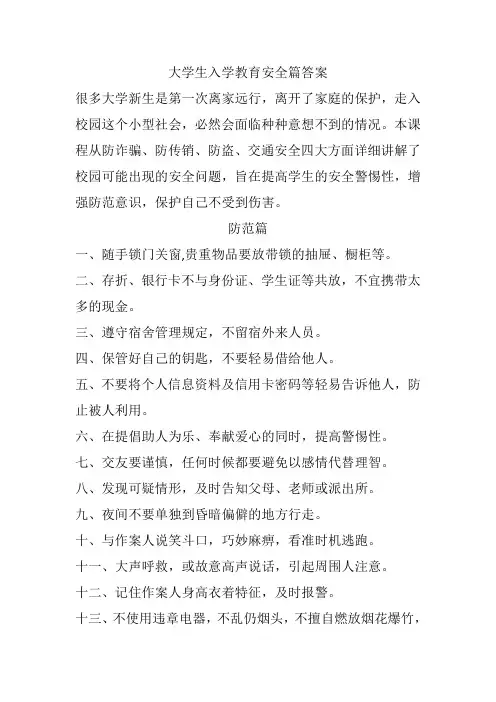 大学生入学教育安全篇答案

很多大学新生是第一次离家远行，离开了家庭的保护，走入校园这个小型社会，必然会面临种种意想不到的情况。本课程从防诈骗、防传销、防盗、交通安全四大方面详细讲解了校园可能出现的安全问题，旨在提高学生的安全警惕性，增强防范意识，保护自己不受到伤害。

防范篇

一、随手锁门关窗,贵重物品要放带锁的抽屉、橱柜等。

二、存折、银行卡不与身份证、学生证等共放，不宜携带太多的现金。

三、遵守宿舍管理规定，不留宿外来人员。

四、保管好自己的钥匙，不要轻易借给他人。

五、不要将个人信息资料及信用卡密码等轻易告诉他人，防止被人利用。

六、在提倡助人为乐、奉献爱心的同时，提高警惕性。

七、交友要谨慎，任何时候都要避免以感情代替理智。

八、发现可疑情形，及时告知父母、老师或派出所。

九、夜间不要单独到昏暗偏僻的地方行走。

十、与作案人说笑斗口，巧妙麻痹，看准时机逃跑。

十一、大声呼救，或故意高声说话，引起周围人注意。

十二、记住作案人身高衣着特征，及时报警。

十三、不使用违章电器，不乱仍烟头，不擅自燃放烟花爆竹，